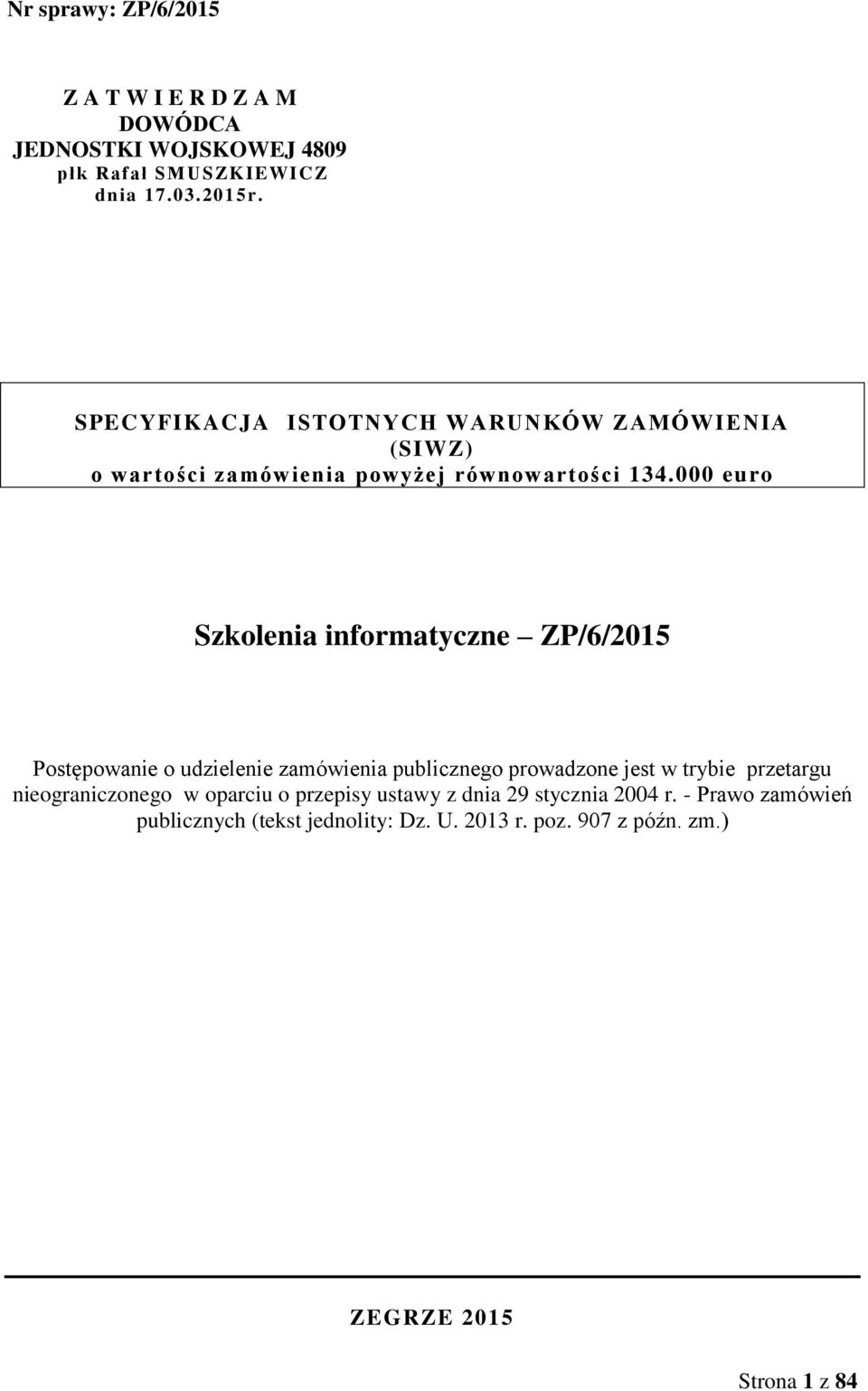 Nr sprawy: ZP/6/2015

Z A T W I E R D Z A M
DOWÓDCA
JEDNOSTKI WOJSKOWEJ 4809
płk Rafał SMUSZKIEWICZ
dnia 17.03.2015r.

SPECYFIKACJA ISTOTNYCH WARUNKÓW ZAMÓWIENIA
(SIWZ)
o wartości zamówienia powyżej równowartości 134.000 euro

Szkolenia informatyczne – ZP/6/2015

Postępowanie o udzielenie zamówienia publicznego prowadzone jest w trybie przetargu nieograniczonego w oparciu o przepisy ustawy z dnia 29 stycznia 2004 r. - Prawo zamówień publicznych (tekst jednolity: Dz. U. 2013 r. poz. 907 z późn. zm.)

ZEGRZE 2015

Strona 1 z 84